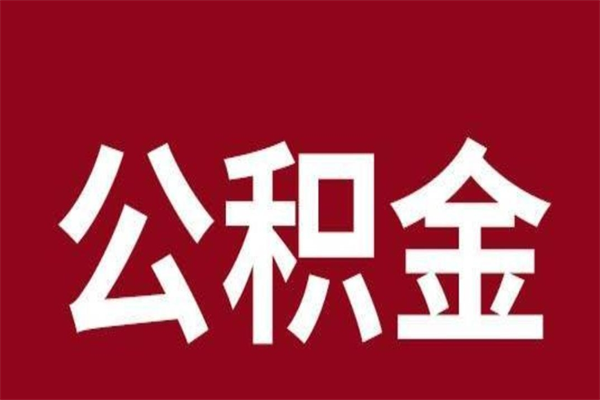 公积金